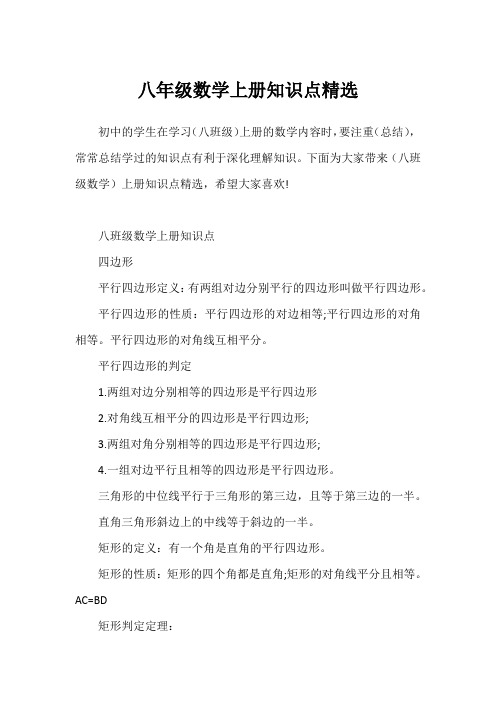 八年级数学上册知识点精选

初中的学生在学习(八班级)上册的数学内容时,要注重(总结),常常总结学过的知识点有利于深化理解知识。下面为大家带来(八班级数学)上册知识点精选,希望大家喜欢!

八班级数学上册知识点

四边形

平行四边形定义:有两组对边分别平行的四边形叫做平行四边形。

平行四边形的性质:平行四边形的对边相等;平行四边形的对角相等。平行四边形的对角线互相平分。

平行四边形的判定

1.两组对边分别相等的四边形是平行四边形

2.对角线互相平分的四边形是平行四边形;

3.两组对角分别相等的四边形是平行四边形;

4.一组对边平行且相等的四边形是平行四边形。

三角形的中位线平行于三角形的第三边,且等于第三边的一半。

直角三角形斜边上的中线等于斜边的一半。

矩形的定义:有一个角是直角的平行四边形。

矩形的性质:矩形的四个角都是直角;矩形的对角线平分且相等。AC=BD

矩形判定定理: